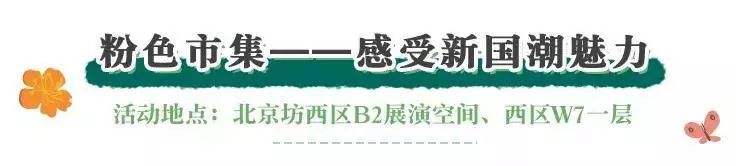 粉色市集——感受新国潮魅力

活动地点：北京坊西区B2展演空间、西区W7一层